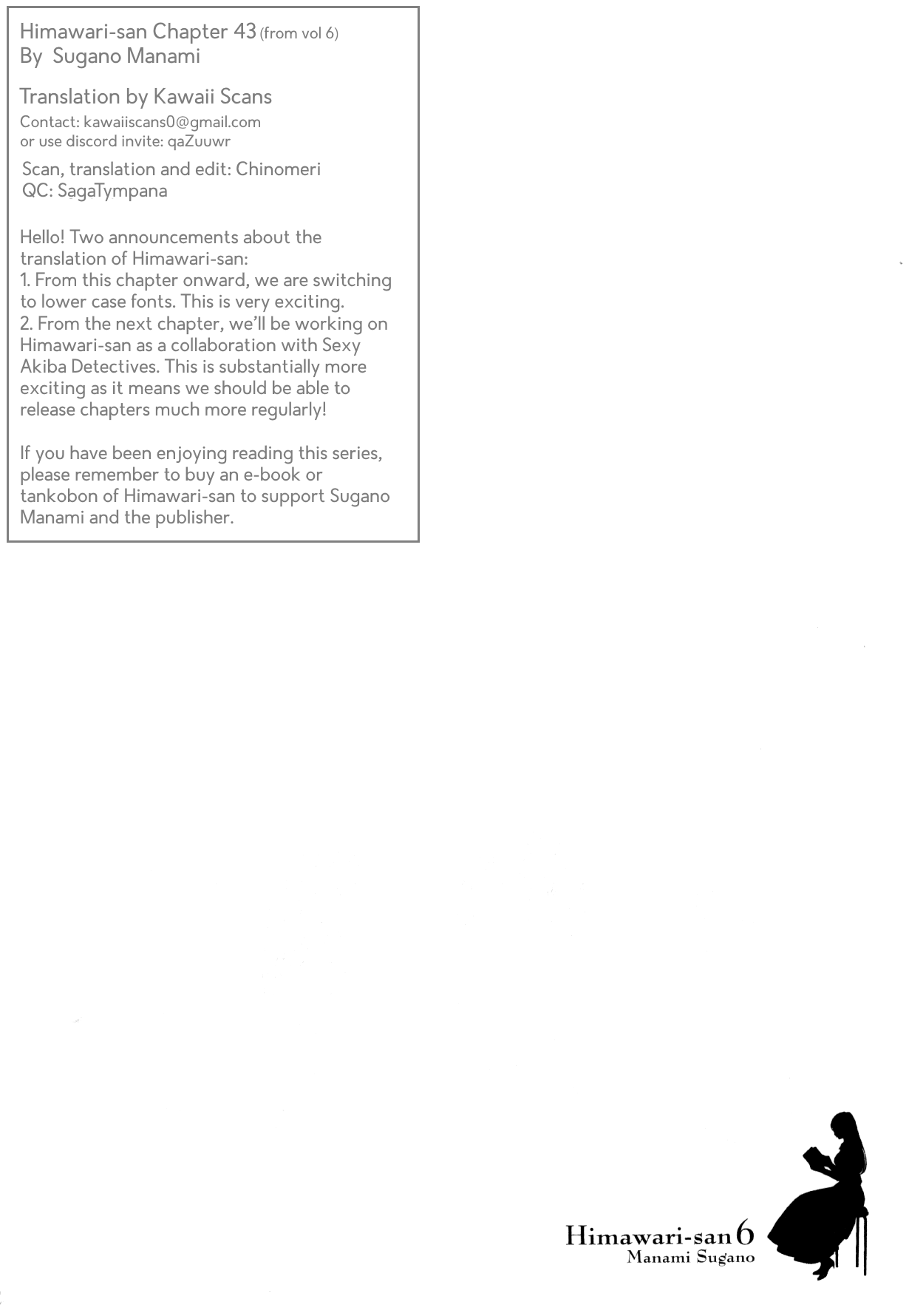 Himawari-san Chapter 43 (from vol 6)
By Sugano Manami

Translation by Kawaii Scans
Contact: kawaiiscans0@gmail.com
or use discord invite: qaZuuwr

Scan, translation and edit: Chinomeri
QC: SagaTympana

Hello! Two announcements about the translation of Himawari-san:
1. From this chapter onward, we are switching to lower case fonts. This is very exciting.
2. From the next chapter, we'll be working on Himawari-san as a collaboration with Sexy Akiba Detectives. This is substantially more exciting as it means we should be able to release chapters much more regularly!

If you have been enjoying reading this series, please remember to buy an e-book or tankobon of Himawari-san to support Sugano Manami and the publisher.

Himawari-san 6
Manami Sugano